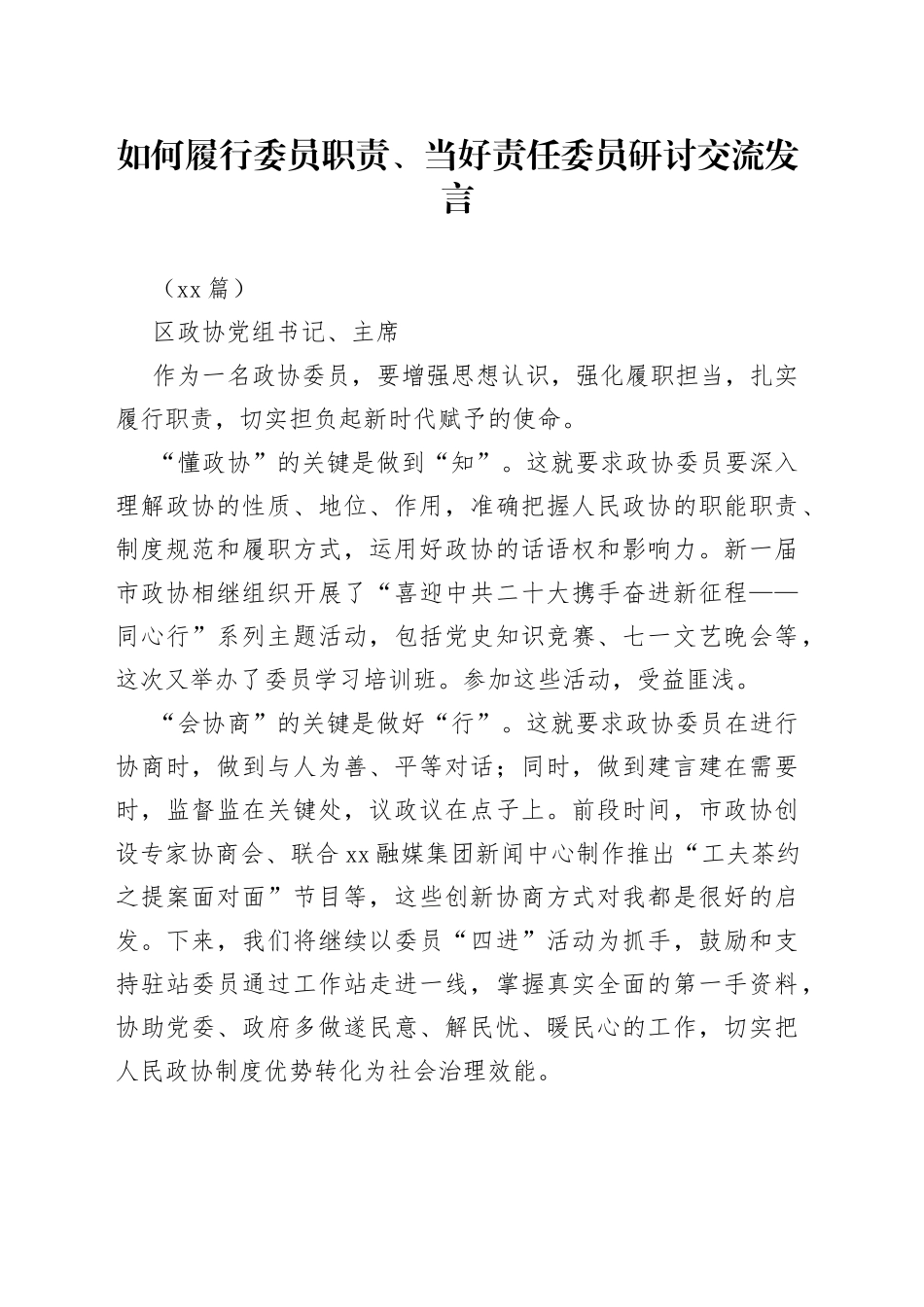 如何履行委员职责、当好责任委员研讨交流发言

（xx 篇）

区政协党组书记、主席

作为一名政协委员，要增强思想认识，强化履职担当，扎实履行职责，切实担负起新时代赋予的使命。

“懂政协”的关键是做到“知”。这就要求政协委员要深入理解政协的性质、地位、作用，准确把握人民政协的职能职责、制度规范和履职方式，运用好政协的话语权和影响力。新一届市政协相继组织开展了“喜迎中共二十大携手奋进新征程——同心行”系列主题活动，包括党史知识竞赛、七一文艺晚会等，这次又举办了委员学习培训班。参加这些活动，受益匪浅。

“会协商”的关键是做好“行”。这就要求政协委员在进行协商时，做到与人为善、平等对话；同时，做到建言建在需要时，监督监在关键处，议政议在点子上。前段时间，市政协创设专家协商会、联合 xx 融媒集团新闻中心制作推出“工夫茶约之提案面对面”节目等，这些创新协商方式对我都是很好的启发。下来，我们将继续以委员“四进”活动为抓手，鼓励和支持驻站委员通过工作站走进一线，掌握真实全面的第一手资料，协助党委、政府多做遂民意、解民忧、暖民心的工作，切实把人民政协制度优势转化为社会治理效能。